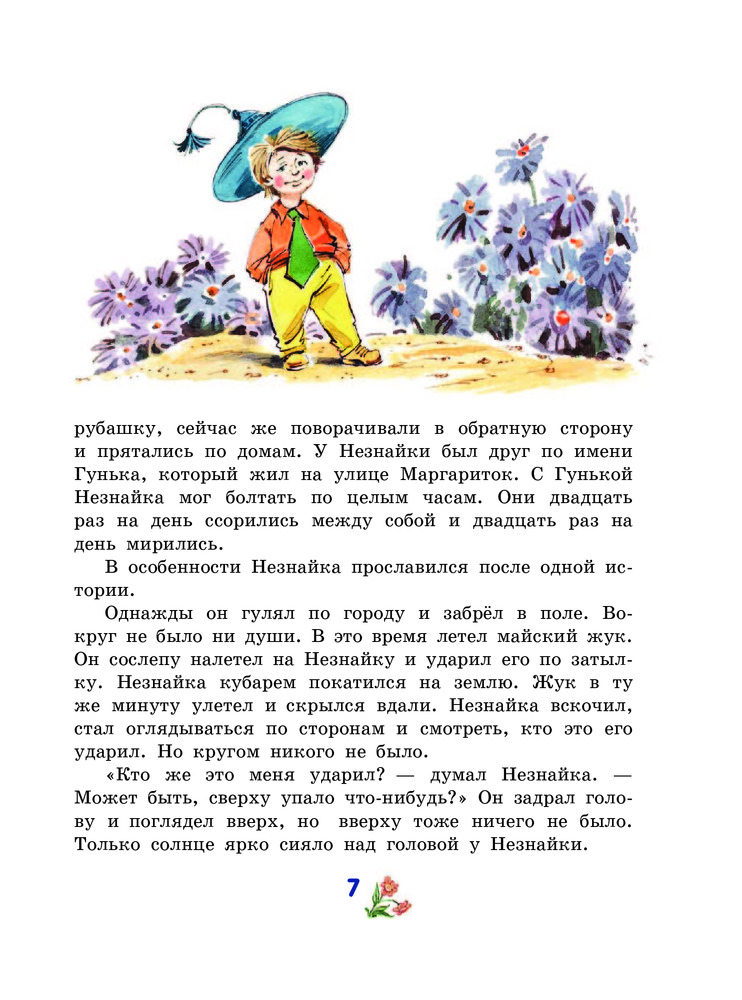 рубашку, сейчас же поворачивали в обратную сторону и прятались по домам. У Незнайки был друг по имени Гунька, который жил на улице Маргариток. С Гунькой Незнайка мог болтать по целым часам. Они двадцать раз на день ссорились между собой и двадцать раз на день мирились.

В особенности Незнайка прославился после одной истории.

Однажды он гулял по городу и забрёл в поле. Вокруг не было ни души. В это время летел майский жук. Он сослепу налетел на Незнайку и ударил его по затылку. Незнайка кубарем покатился на землю. Жук в ту же минуту улетел и скрылся вдали. Незнайка вскочил, стал оглядываться по сторонам и смотреть, кто это его ударил. Но кругом никого не было.

«Кто же это меня ударил? — думал Незнайка. — Может быть, сверху упало что-нибудь?» Он задрал голову и поглядел вверх, но вверху тоже ничего не было. Только солнце ярко сияло над головой у Незнайки.

7